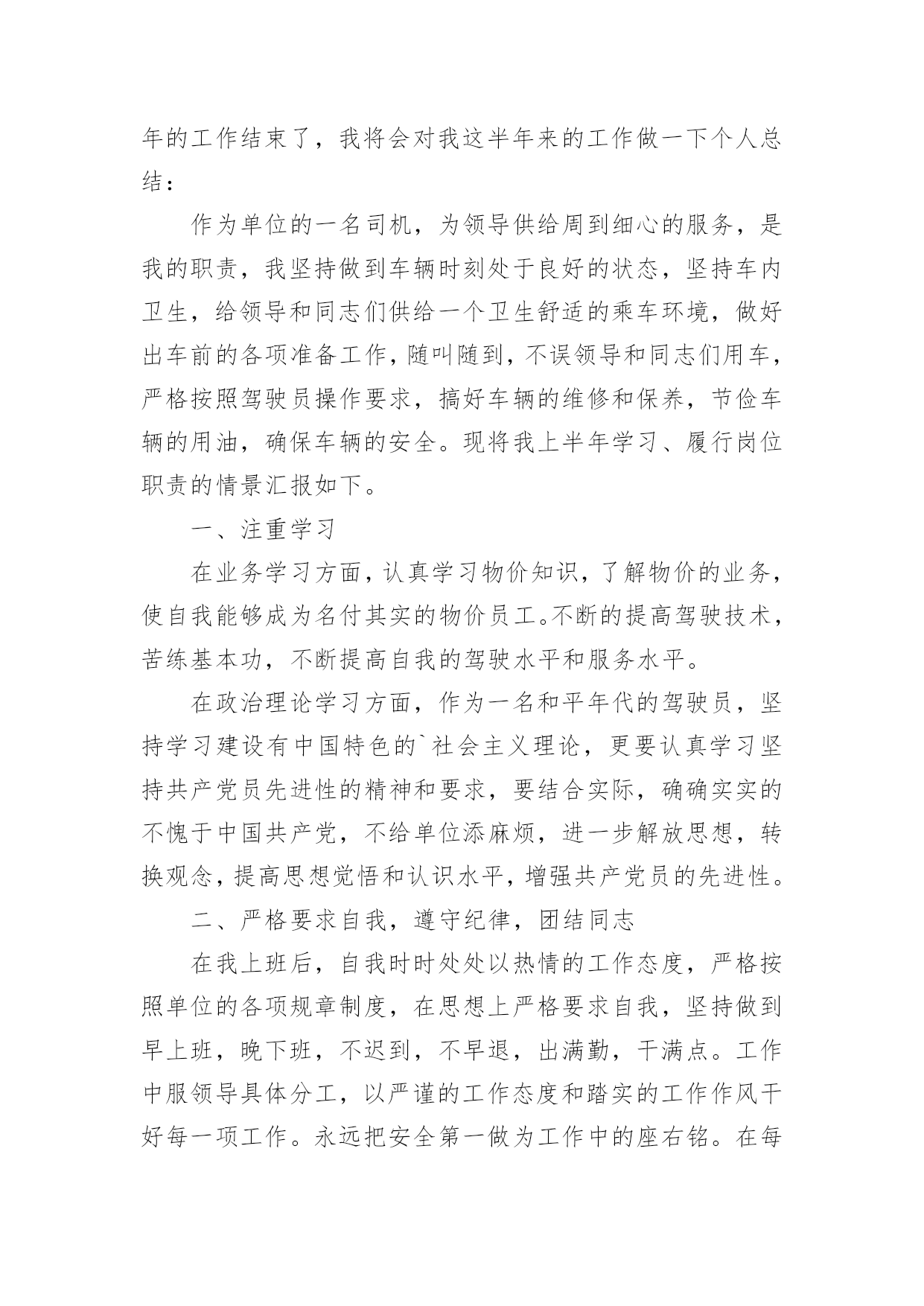 年的工作结束了，我将会对我这半年来的工作做一下个人总结：

作为单位的一名司机，为领导供给周到细心的服务，是我的职责，我坚持做到车辆时刻处于良好的状态，坚持车内卫生，给领导和同志们供给一个卫生舒适的乘车环境，做好出车前的各项准备工作，随叫随到，不误领导和同志们用车，严格按照驾驶员操作要求，搞好车辆的维修和保养，节俭车辆的用油，确保车辆的安全。现将我上半年学习、履行岗位职责的情景汇报如下。

一、注重学习

在业务学习方面，认真学习物价知识，了解物价的业务，使自我能够成为名付其实的物价员工。不断的提高驾驶技术，苦练基本功，不断提高自我的驾驶水平和服务水平。

在政治理论学习方面，作为一名和平年代的驾驶员，坚持学习建设有中国特色的`社会主义理论，更要认真学习坚持共产党员先进性的精神和要求，要结合实际，确确实实的不愧于中国共产党，不给单位添麻烦，进一步解放思想，转换观念，提高思想觉悟和认识水平，增强共产党员的先进性。

二、严格要求自我，遵守纪律，团结同志

在我上班后，自我时时处处以热情的工作态度，严格按照单位的各项规章制度，在思想上严格要求自我，坚持做到早上班，晚下班，不迟到，不早退，出满勤，干满点。工作中服领导具体分工，以严谨的工作态度和踏实的工作作风干好每一项工作。永远把安全第一做为工作中的座右铭。在每